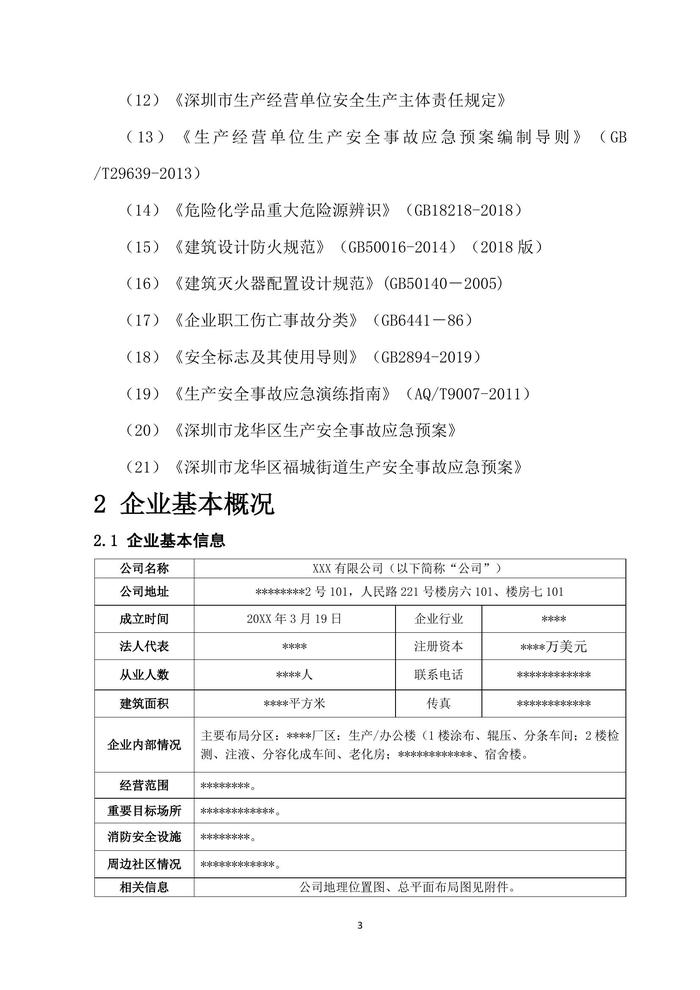 （12）《深圳市生产经营单位安全生产主体责任规定》

（13）《生产经营单位生产安全事故应急预案编制导则》（GB/T29639-2013）

（14）《危险化学品重大危险源辨识》（GB18218-2018）

（15）《建筑设计防火规范》（GB50016-2014）（2018 版）

（16）《建筑灭火器配置设计规范》(GB50140－2005)

（17）《企业职工伤亡事故分类》（GB6441－86）

（18）《安全标志及其使用导则》（GB2894-2019）

（19）《生产安全事故应急演练指南》（AQ/T9007-2011）

（20）《深圳市龙华区生产安全事故应急预案》

（21）《深圳市龙华区福城街道生产安全事故应急预案》

2 企业基本概况

2.1 企业基本信息

| 公司名称 | XXX 有限公司（以下简称“公司”） | | |
|---|---|---|---|
| 公司地址 | ********2 号 101，人民路 221 号楼房六 101、楼房七 101 | | |
| 成立时间 | 20XX 年 3 月 19 日 | 企业行业 | **** |
| 法人代表 | **** | 注册资本 | ****万美元 |
| 从业人数 | ****人 | 联系电话 | ************ |
| 建筑面积 | ****平方米 | 传真 | ************ |
| 企业内部情况 | 主要布局分区：****厂区：生产/办公楼（1 楼涂布、辊压、分条车间；2 楼检测、注液、分容化成车间、老化房；************、宿舍楼。 | | |
| 经营范围 | ********。 | | |
| 重要目标场所 | ************。 | | |
| 消防安全设施 | ********。 | | |
| 周边社区情况 | ************。 | | |
| 相关信息 | 公司地理位置图、总平面布局图见附件。 | | |

3